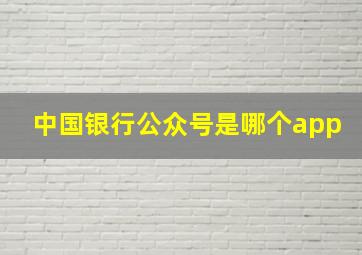 中国银行公众号是哪个app